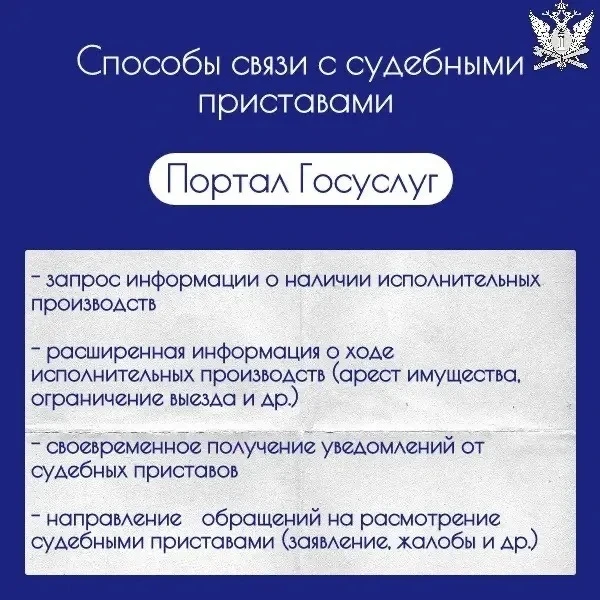 Способы связи с судебными приставами

Портал Госуслуг

- запрос информации о наличии исполнительных производств

- расширенная информация о ходе исполнительных производств (арест имущества, ограничение выезда и др.)

- своевременное получение уведомлений от судебных приставов

- направление обращений на расмотрение судебными приставами (заявление, жалобы и др.)